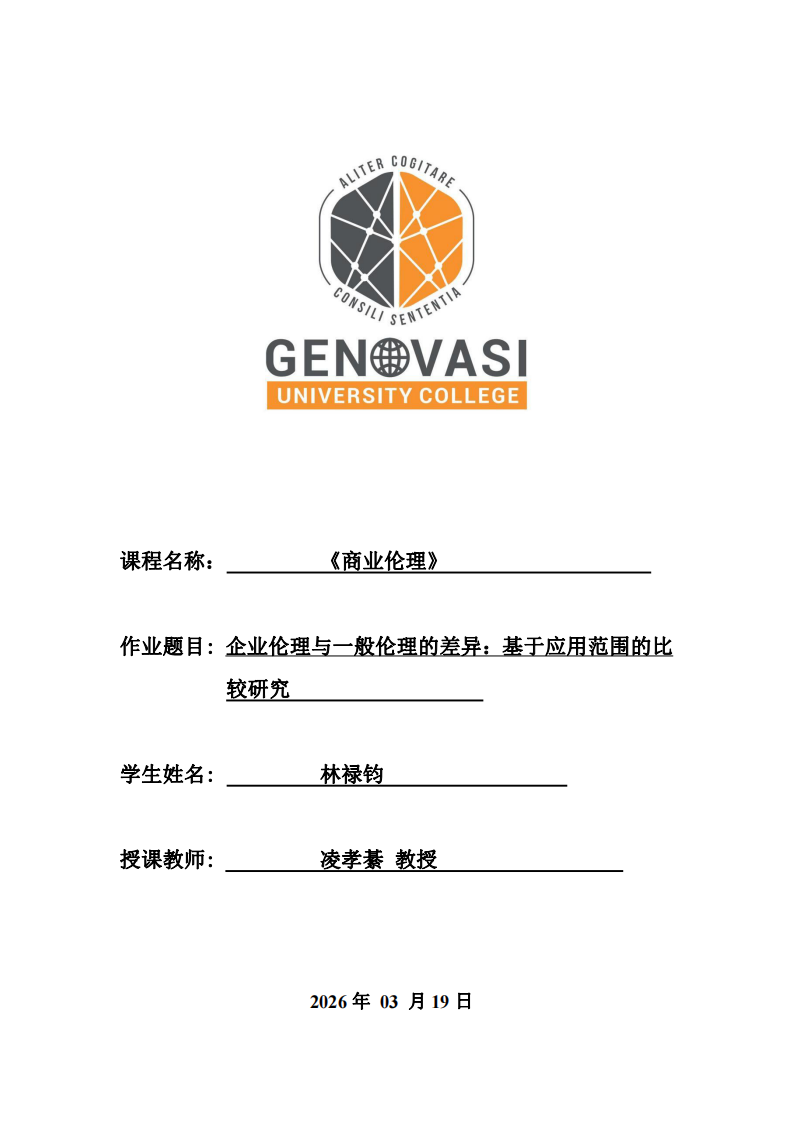 ALITER COGITARE
CONSILI SENTENTIA
GENOVASI
UNIVERSITY COLLEGE

课程名称：《商业伦理》

作业题目：企业伦理与一般伦理的差异：基于应用范围的比较研究

学生姓名：林禄钧

授课教师：凌孝綦 教授

2026 年 03 月 19 日